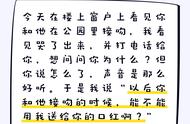 今天在楼上窗户上看见你和他在公园里接吻，我看见哭了出来，并打电话给你，想问问你为什么？但你说怎么了，声音是那么好听，于是我说“以后你和他接吻的时候，能不能用我送给你的口红啊？”